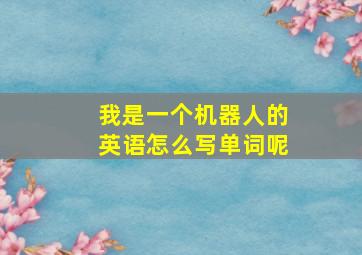 我是一个机器人的英语怎么写单词呢